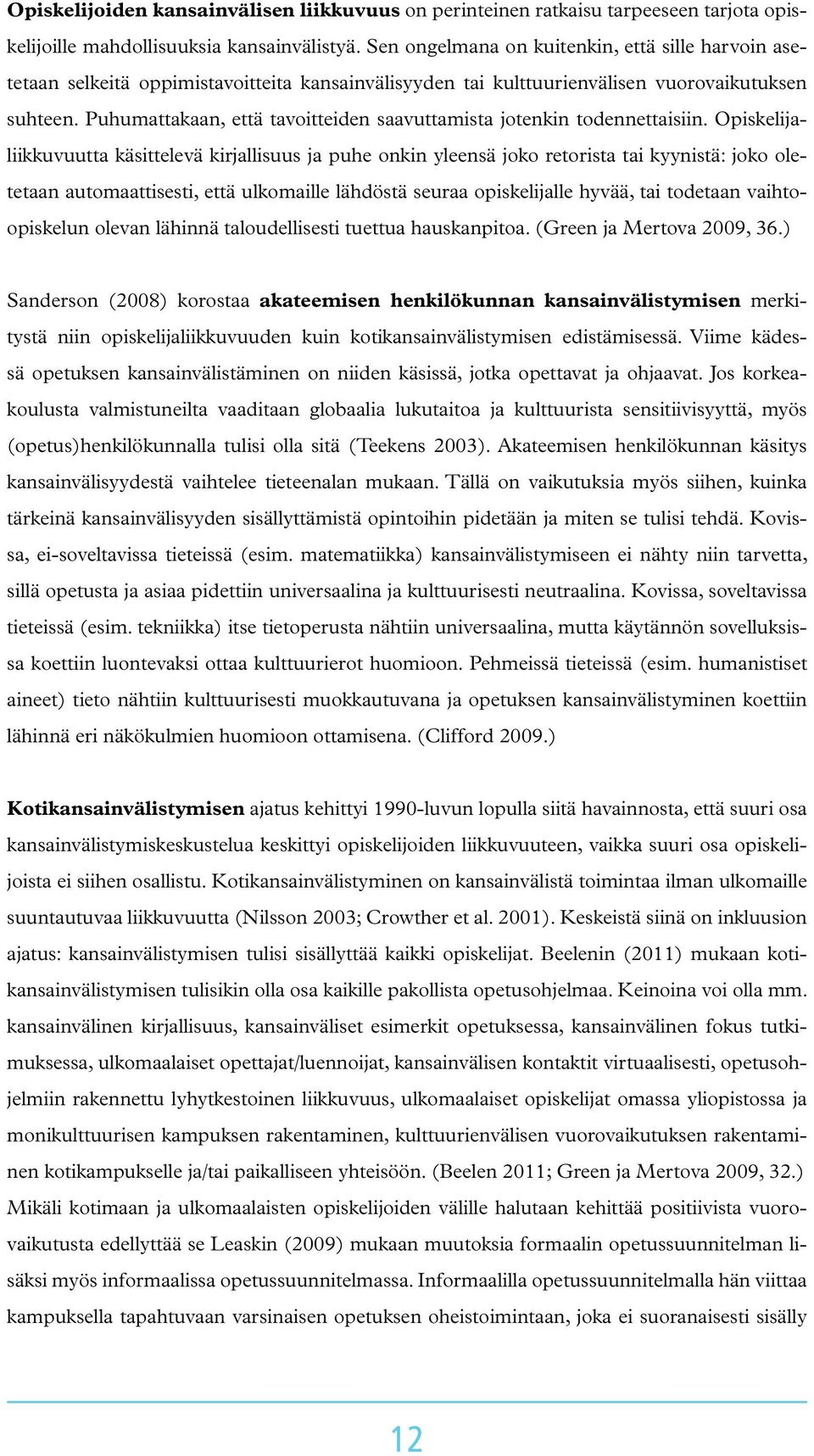 Opiskelijoiden kansainvälisen liikkuvuus on perinteinen ratkaisu tarpeeseen tarjota opiskelijoille mahdollisuuksia kansainvälistyä. Sen ongelmana on kuitenkin, että sille harvoin asetetaan selkeitä oppimistavoitteita kansainvälisyyden tai kulttuurienvälisen vuorovaikutuksen suhteen. Puhumattakaan, että tavoitteiden saavuttamista jotenkin todennettaisiin. Opiskelijaliikkuvuutta käsittelevä kirjallisuus ja puhe onkin yleensä joko retorista tai kyynistä: joko oletetaan automaattisesti, että ulkomaille lähdöstä seuraa opiskelijalle hyvää, tai todetaan vaihto-opiskelun olevan lähinnä taloudellisesti tuettua hauskanpitoa. (Green ja Mertova 2009, 36.)

Sanderson (2008) korostaa akateemisen henkilökunnan kansainvälistymisen merkitystä niin opiskelijaliikkuvuuden kuin kotikansainvälistymisen edistämisessä. Viime kädessä opetuksen kansainvälistäminen on niiden käsissä, jotka opettavat ja ohjaavat. Jos korkeakoulusta valmistuneilta vaaditaan globaalia lukutaitoa ja kulttuurista sensitiivisyyttä, myös (opetus)henkilökunnalla tulisi olla sitä (Teekens 2003). Akateemisen henkilökunnan käsitys kansainvälisyydestä vaihtelee tieteenalan mukaan. Tällä on vaikutuksia myös siihen, kuinka tärkeinä kansainvälisyyden sisällyttämistä opintoihin pidetään ja miten se tulisi tehdä. Kovissa, ei-soveltavissa tieteissä (esim. matematiikka) kansainvälistymiseen ei nähty niin tarvetta, sillä opetusta ja asiaa pidettiin universaalina ja kulttuurisesti neutraalina. Kovissa, soveltavissa tieteissä (esim. tekniikka) itse tietoperusta nähtiin universaalina, mutta käytännön sovelluksissa koettiin luontevaksi ottaa kulttuurierot huomioon. Pehmeissä tieteissä (esim. humanistiset aineet) tieto nähtiin kulttuurisesti muokkautuvana ja opetuksen kansainvälistyminen koettiin lähinnä eri näkökulmien huomioon ottamisena. (Clifford 2009.)

Kotikansainvälistymisen ajatus kehittyi 1990-luvun lopulla siitä havainnosta, että suuri osa kansainvälistymiskeskustelua keskittyi opiskelijoiden liikkuvuuteen, vaikka suuri osa opiskelijoista ei siihen osallistu. Kotikansainvälistyminen on kansainvälistä toimintaa ilman ulkomaille suuntautuvaa liikkuvuutta (Nilsson 2003; Crowther et al. 2001). Keskeistä siinä on inkluusion ajatus: kansainvälistymisen tulisi sisällyttää kaikki opiskelijat. Beelenin (2011) mukaan kotikansainvälistymisen tulisikin olla osa kaikille pakollista opetusohjelmaa. Keinoina voi olla mm. kansainvälinen kirjallisuus, kansainväliset esimerkit opetuksessa, kansainvälinen fokus tutkimuksessa, ulkomaalaiset opettajat/luennoijat, kansainvälisen kontaktit virtuaalisesti, opetusohjelmiin rakennettu lyhytkestoinen liikkuvuus, ulkomaalaiset opiskelijat omassa yliopistossa ja monikulttuurisen kampuksen rakentaminen, kulttuurienvälisen vuorovaikutuksen rakentaminen kotikampukselle ja/tai paikalliseen yhteisöön. (Beelen 2011; Green ja Mertova 2009, 32.) Mikäli kotimaan ja ulkomaalaisten opiskelijoiden välille halutaan kehittää positiivista vuorovaikutusta edellyttää se Leaskin (2009) mukaan muutoksia formaalin opetussuunnitelman lisäksi myös informaalissa opetussuunnitelmassa. Informaalilla opetussuunnitelmalla hän viittaa kampuksella tapahtuvaan varsinaisen opetuksen oheistoimintaan, joka ei suoranaisesti sisälly

12